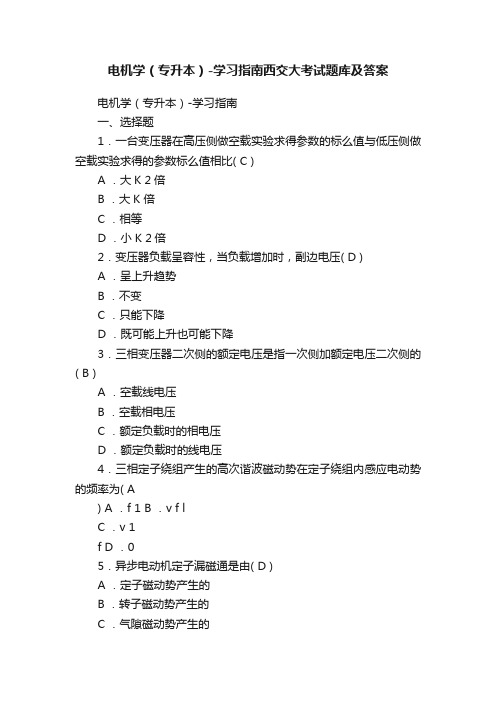 电机学（专升本）-学习指南西交大考试题库及答案

电机学（专升本）-学习指南

一、选择题

1．一台变压器在高压侧做空载实验求得参数的标么值与低压侧做空载实验求得的参数标么值相比( C )

A ．大 K 2 倍

B ．大 K 倍

C ．相等

D ．小 K 2 倍

2．变压器负载呈容性，当负载增加时，副边电压( D )

A ．呈上升趋势

B ．不变

C ．只能下降

D ．既可能上升也可能下降

3．三相变压器二次侧的额定电压是指一次侧加额定电压二次侧的( B )

A ．空载线电压

B ．空载相电压

C ．额定负载时的相电压

D ．额定负载时的线电压

4．三相定子绕组产生的高次谐波磁动势在定子绕组内感应电动势的频率为( A

) A ．f 1 B ．v f l

C ．v 1

f D ．0

5．异步电动机定子漏磁通是由( D )

A ．定子磁动势产生的

B ．转子磁动势产生的

C ．气隙磁动势产生的